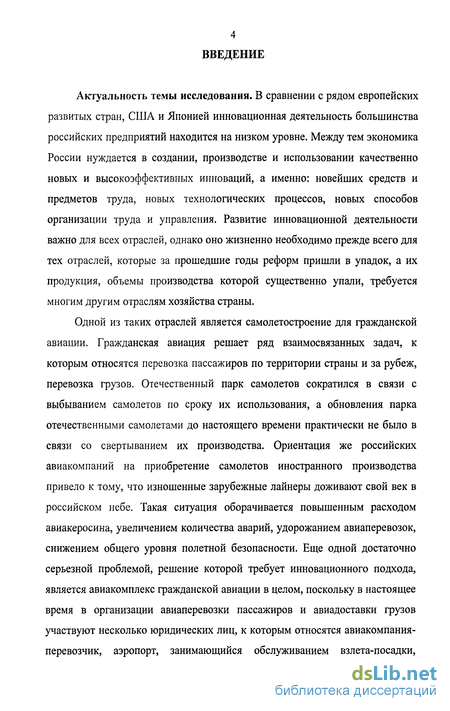 4

ВВЕДЕНИЕ

Актуальность темы исследования. В сравнении с рядом европейских развитых стран, США и Японией инновационная деятельность большинства российских предприятий находится на низком уровне. Между тем экономика России нуждается в создании, производстве и использовании качественно новых и высокоэффективных инноваций, а именно: новейших средств и предметов труда, новых технологических процессов, новых способов организации труда и управления. Развитие инновационной деятельности важно для всех отраслей, однако оно жизненно необходимо прежде всего для тех отраслей, которые за прошедшие годы реформ пришли в упадок, а их продукция, объемы производства которой существенно упали, требуется многим другим отраслям хозяйства страны.

Одной из таких отраслей является самолетостроение для гражданской авиации. Гражданская авиация решает ряд взаимосвязанных задач, к которым относятся перевозка пассажиров по территории страны и за рубеж, перевозка грузов. Отечественный парк самолетов сократился в связи с выбыванием самолетов по сроку их использования, а обновления парка отечественными самолетами до настоящего времени практически не было в связи со свертыванием их производства. Ориентация же российских авиакомпаний на приобретение самолетов иностранного производства привело к тому, что изношенные зарубежные лайнеры доживают свой век в российском небе. Такая ситуация оборачивается повышенным расходом авиакеросина, увеличением количества аварий, удорожанием авиаперевозок, снижением общего уровня полетной безопасности. Еще одной достаточно серьезной проблемой, решение которой требует инновационного подхода, является авиакомплекс гражданской авиации в целом, поскольку в настоящее время в организации авиаперевозки пассажиров и авиадоставки грузов участвуют несколько юридических лиц, к которым относятся авиакомпания-перевозчик, аэропорт, занимающийся обслуживанием взлета-посадки,

dsLib.net
библиотека диссертаций